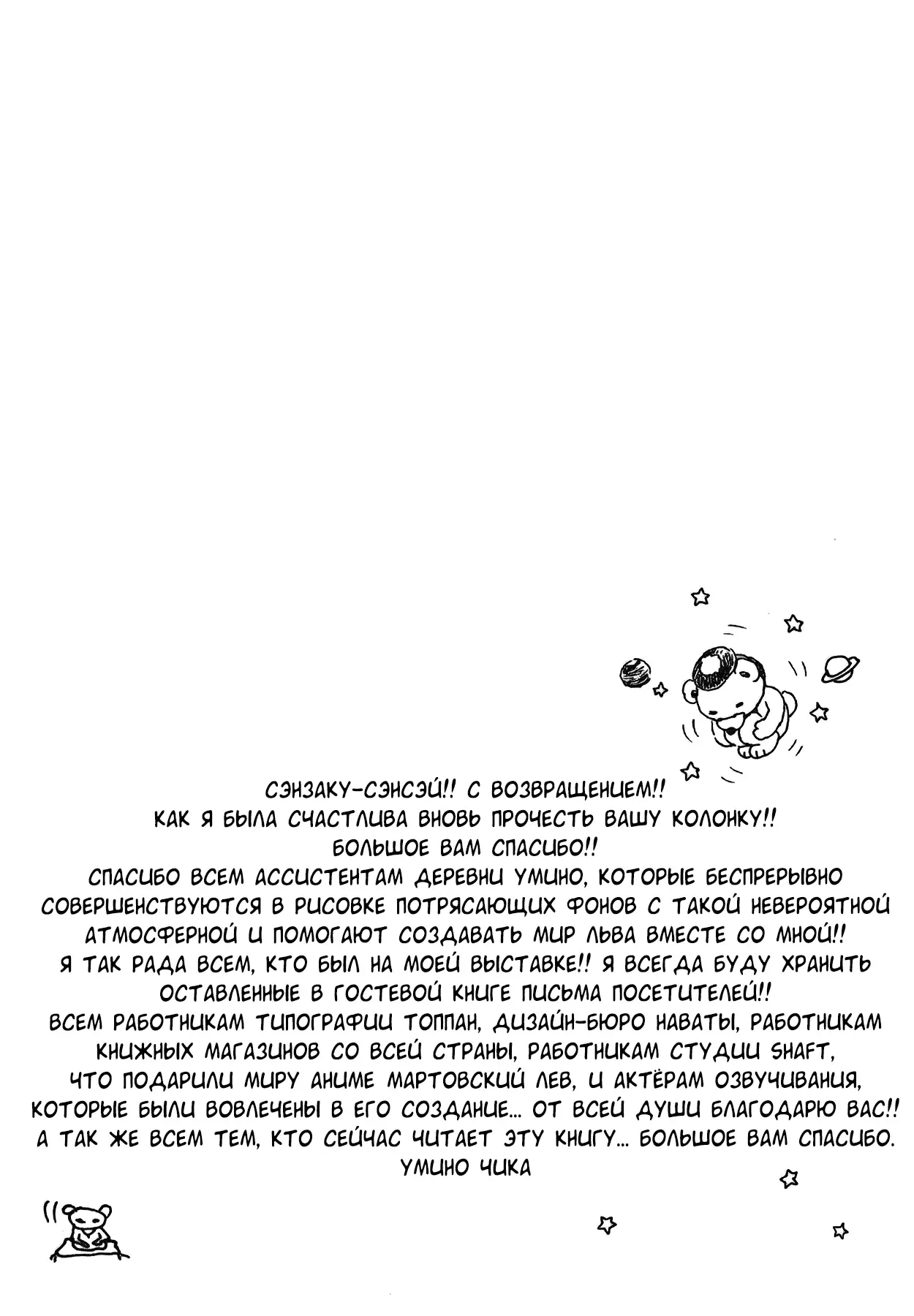 СЭНЗАКУ-СЭНСЭЙ!! С ВОЗВРАЩЕНИЕМ!!
КАК Я БЫЛА СЧАСТЛИВА ВНОВЬ ПРОЧЕСТЬ ВАШУ КОЛОНКУ!!
БОЛЬШОЕ ВАМ СПАСИБО!!
СПАСИБО ВСЕМ АССИСТЕНТАМ ДЕРЕВНИ УМИНО, КОТОРЫЕ БЕСПРЕРЫВНО СОВЕРШЕНСТВУЮТСЯ В РИСОВКЕ ПОТРЯСАЮЩИХ ФОНОВ С ТАКОЙ НЕВЕРОЯТНОЙ АТМОСФЕРНОЙ И ПОМОГАЮТ СОЗДАВАТЬ МИР ЛЬВА ВМЕСТЕ СО МНОЙ!!
Я ТАК РАДА ВСЕМ, КТО БЫЛ НА МОЕЙ ВЫСТАВКЕ!! Я ВСЕГДА БУДУ ХРАНИТЬ ОСТАВЛЕННЫЕ В ГОСТЕВОЙ КНИГЕ ПИСЬМА ПОСЕТИТЕЛЕЙ!!
ВСЕМ РАБОТНИКАМ ТИПОГРАФИИ ТОППАН, ДИЗАЙН-БЮРО НАВАТЫ, РАБОТНИКАМ КНИЖНЫХ МАГАЗИНОВ СО ВСЕЙ СТРАНЫ, РАБОТНИКАМ СТУДИИ SHAFT, ЧТО ПОДАРИЛИ МИРУ АНИМЕ МАРТОВСКИЙ ЛЕВ, И АКТЁРАМ ОЗВУЧИВАНИЯ, КОТОРЫЕ БЫЛИ ВОВЛЕЧЕНЫ В ЕГО СОЗДАНИЕ... ОТ ВСЕЙ ДУШИ БЛАГОДАРЮ ВАС!!
А ТАК ЖЕ ВСЕМ ТЕМ, КТО СЕЙЧАС ЧИТАЕТ ЭТУ КНИГУ... БОЛЬШОЕ ВАМ СПАСИБО.
УМИНО ЧИКА